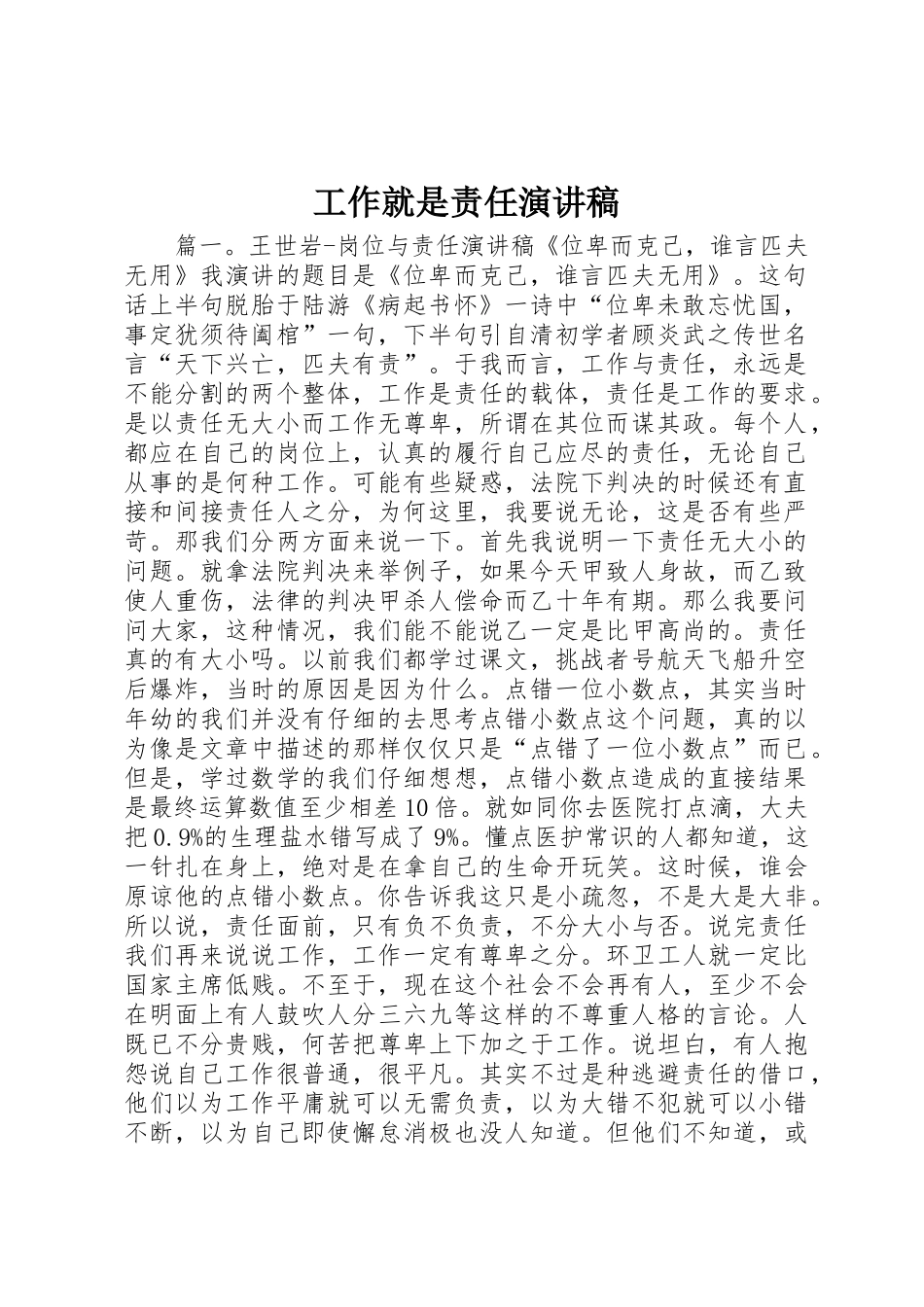 工作就是责任演讲稿

篇一。王世岩-岗位与责任演讲稿《位卑而克己，谁言匹夫无用》我演讲的题目是《位卑而克己，谁言匹夫无用》。这句话上半句脱胎于陆游《病起书怀》一诗中“位卑未敢忘忧国，事定犹须待阖棺”一句，下半句引自清初学者顾炎武之传世名言“天下兴亡，匹夫有责”。于我而言，工作与责任，永远是不能分割的两个整体，工作是责任的载体，责任是工作的要求。是以责任无大小而工作无尊卑，所谓在其位而谋其政。每个人，都应在自己的岗位上，认真的履行自己应尽的责任，无论自己从事的是何种工作。可能有些疑惑，法院下判决的时候还有直接和间接责任人之分，为何这里，我要说无论，这是否有些严苛。那我们分两方面来说一下。首先我说明一下责任无大小的问题。就拿法院判决来举例子，如果今天甲致人身故，而乙致使人重伤，法律的判决甲杀人偿命而乙十年有期。那么我要问问大家，这种情况，我们能不能说乙一定是比甲高尚的。责任真的有大小吗。以前我们都学过课文，挑战者号航天飞船升空后爆炸，当时的原因是因为什么。点错一位小数点，其实当时年幼的我们并没有仔细的去思考点错小数点这个问题，真的以为像是文章中描述的那样仅仅只是“点错了一位小数点”而已。但是，学过数学的我们仔细想想，点错小数点造成的直接结果是最终运算数值至少相差10倍。就如同你去医院打点滴，大夫把0.9%的生理盐水错写成了9%。懂点医护常识的人都知道，这一针扎在身上，绝对是在拿自己的生命开玩笑。这时候，谁会原谅他的点错小数点。你告诉我这只是小疏忽，不是大是大非。所以说，责任面前，只有负不负责，不分大小与否。说完责任我们再来说说工作，工作一定有尊卑之分。环卫工人就一定比国家主席低贱。不至于，现在这个社会不会再有人，至少不会在明面上有人鼓吹人分三六九等这样的不尊重人格的言论。人既已不分贵贱，何苦把尊卑上下加之于工作。说坦白，有人抱怨说自己工作很普通，很平凡。其实不过是种逃避责任的借口，他们以为工作平庸就可以无需负责，以为大错不犯就可以小错不断，以为自己即使懈怠消极也没人知道。但他们不知道，或